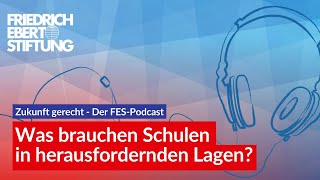 FRIEDRICH EBERT STIFTUNG

Zukunft gerecht - Der FES-Podcast

Was brauchen Schulen in herausfordernden Lagen?